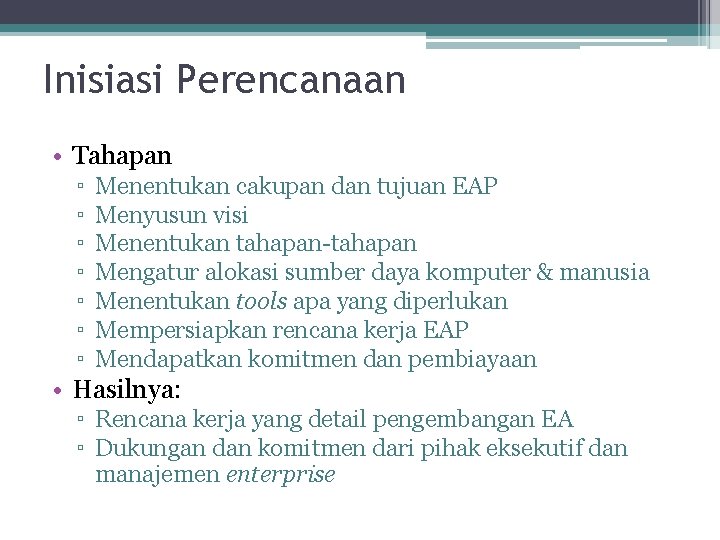 Inisiasi Perencanaan

• Tahapan
▫ Menentukan cakupan dan tujuan EAP
▫ Menyusun visi
▫ Menentukan tahapan-tahapan
▫ Mengatur alokasi sumber daya komputer & manusia
▫ Menentukan tools apa yang diperlukan
▫ Mempersiapkan rencana kerja EAP
▫ Mendapatkan komitmen dan pembiayaan
• Hasilnya:
▫ Rencana kerja yang detail pengembangan EA
▫ Dukungan dan komitmen dari pihak eksekutif dan manajemen enterprise